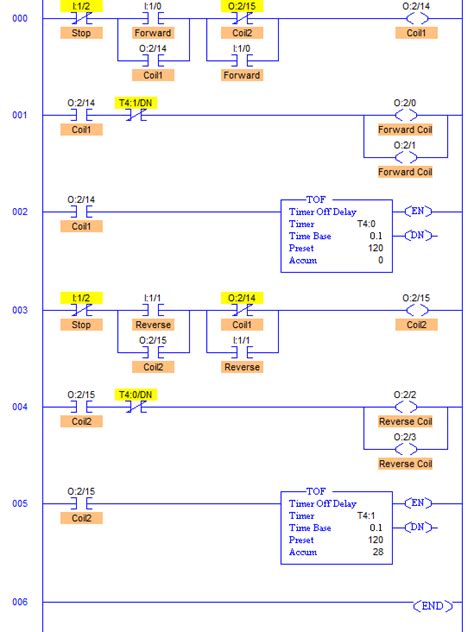 000
I:1/2
Stop
I:1/0
Forward
O:2/14
Coil1
O:2/15
Coil2
I:1/0
Forward
O:2/14
Coil1

001
O:2/14
Coil1
T4:1/DN
O:2/0
Forward Coil
O:2/1
Forward Coil

002
O:2/14
Coil1
TOF
Timer Off Delay
Timer T4:0
Time Base 0.1
Preset 120
Accum 0
EN
DN

003
I:1/2
Stop
I:1/1
Reverse
O:2/15
Coil2
O:2/14
Coil1
I:1/1
Reverse
O:2/15
Coil2

004
O:2/15
Coil2
T4:0/DN
O:2/2
Reverse Coil
O:2/3
Reverse Coil

005
O:2/15
Coil2
TOF
Timer Off Delay
Timer T4:1
Time Base 0.1
Preset 120
Accum 28
EN
DN

006
END